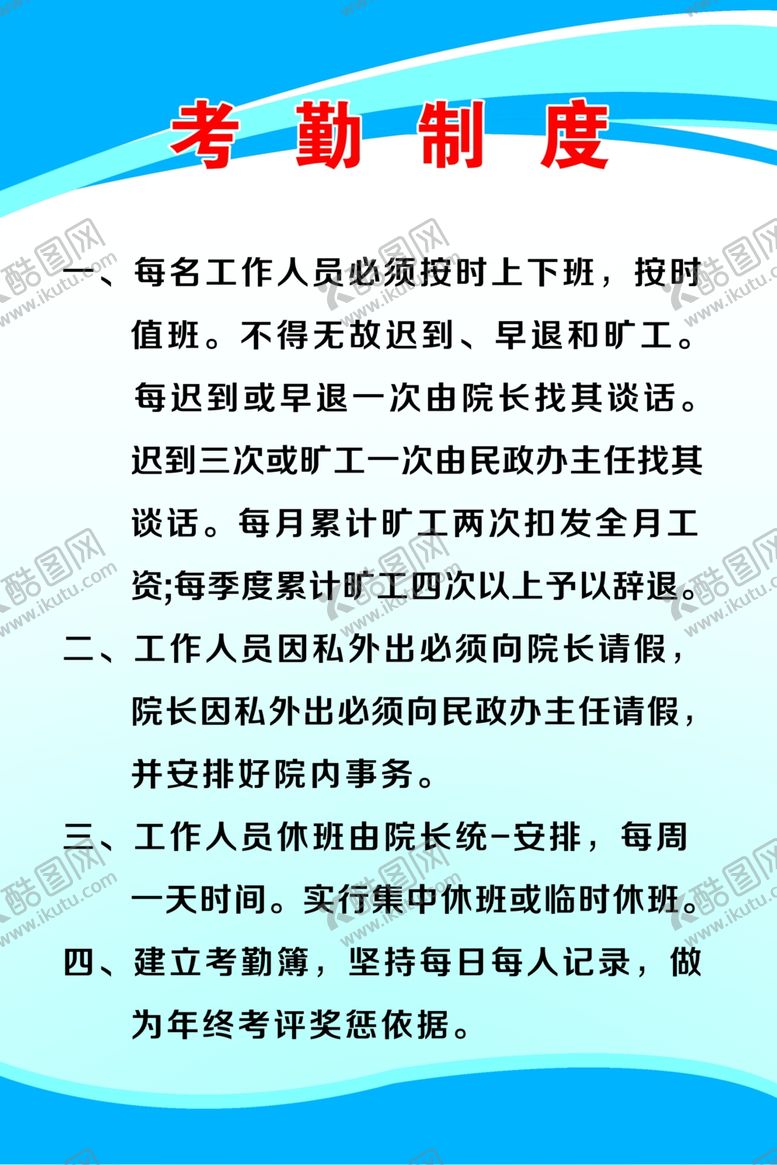 考勤制度

一、每名工作人员必须按时上下班，按时值班。不得无故迟到、早退和旷工。每迟到或早退一次由院长找其谈话。迟到三次或旷工一次由民政办主任找其谈话。每月累计旷工两次扣发全月工资;每季度累计旷工四次以上予以辞退。

二、工作人员因私外出必须向院长请假，院长因私外出必须向民政办主任请假，并安排好院内事务。

三、工作人员休班由院长统-安排，每周一天时间。实行集中休班或临时休班。

四、建立考勤簿，坚持每日每人记录，做为年终考评奖惩依据。

酷图网
www.ikutu.com